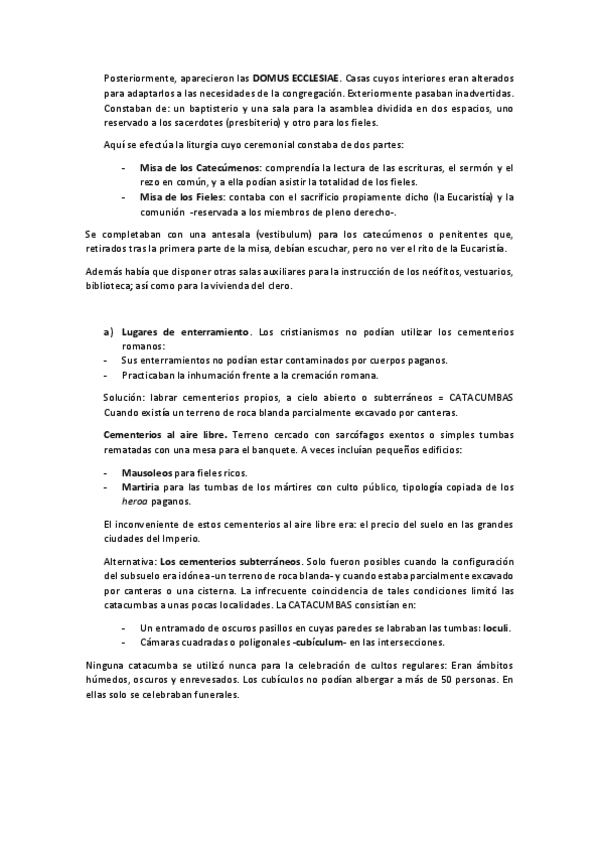 Posteriormente, aparecieron las DOMUS ECCLESIAE. Casas cuyos interiores eran alterados para adaptarlos a las necesidades de la congregación. Exteriormente pasaban inadvertidas. Constaban de: un baptisterio y una sala para la asamblea dividida en dos espacios, uno reservado a los sacerdotes (presbiterio) y otro para los fieles.

Aquí se efectúa la liturgia cuyo ceremonial constaba de dos partes:

- Misa de los Catecúmenos: comprendía la lectura de las escrituras, el sermón y el rezo en común, y a ella podían asistir la totalidad de los fieles.
- Misa de los Fieles: contaba con el sacrificio propiamente dicho (la Eucaristía) y la comunión -reservada a los miembros de pleno derecho-.

Se completaban con una antesala (vestibulum) para los catecúmenos o penitentes que, retirados tras la primera parte de la misa, debían escuchar, pero no ver el rito de la Eucaristía.

Además había que disponer otras salas auxiliares para la instrucción de los neófitos, vestuarios, biblioteca; así como para la vivienda del clero.

a) Lugares de enterramiento. Los cristianismos no podían utilizar los cementerios romanos:
- Sus enterramientos no podían estar contaminados por cuerpos paganos.
- Practicaban la inhumación frente a la cremación romana.

Solución: labrar cementerios propios, a cielo abierto o subterráneos = CATACUMBAS Cuando existía un terreno de roca blanda parcialmente excavado por canteras.

Cementerios al aire libre. Terreno cercado con sarcófagos exentos o simples tumbas rematadas con una mesa para el banquete. A veces incluían pequeños edificios:

- Mausoleos para fieles ricos.
- Martiria para las tumbas de los mártires con culto público, tipología copiada de los heroa paganos.

El inconveniente de estos cementerios al aire libre era: el precio del suelo en las grandes ciudades del Imperio.

Alternativa: Los cementerios subterráneos. Solo fueron posibles cuando la configuración del subsuelo era idónea -un terreno de roca blanda- y cuando estaba parcialmente excavado por canteras o una cisterna. La infrecuente coincidencia de tales condiciones limitó las catacumbas a unas pocas localidades. La CATACUMBAS consistían en:

- Un entramado de oscuros pasillos en cuyas paredes se labraban las tumbas: loculi.
- Cámaras cuadradas o poligonales -cubículum- en las intersecciones.

Ninguna catacumba se utilizó nunca para la celebración de cultos regulares: Eran ámbitos húmedos, oscuros y enrevesados. Los cubículos no podían albergar a más de 50 personas. En ellas solo se celebraban funerales.